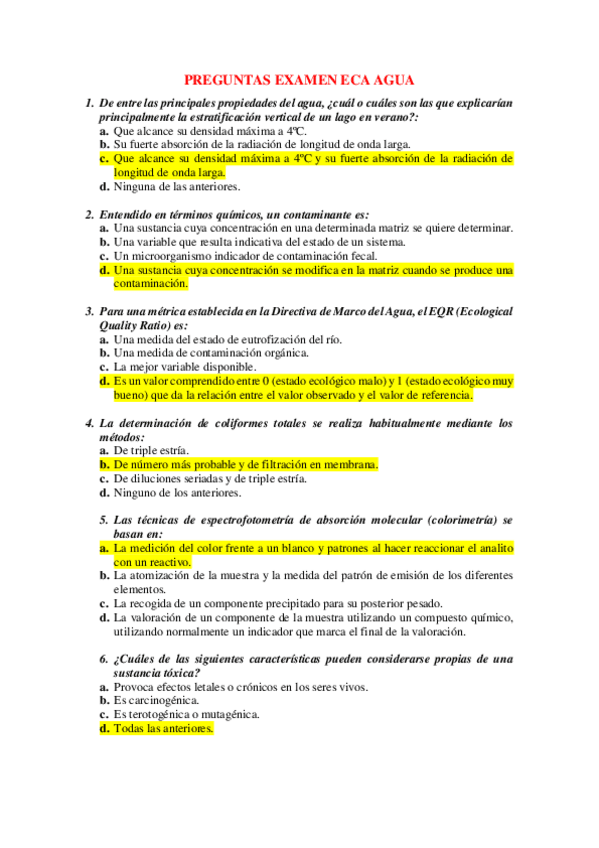 PREGUNTAS EXAMEN ECA AGUA

1. De entre las principales propiedades del agua, ¿cuál o cuáles son las que explicarían principalmente la estratificación vertical de un lago en verano?:
a. Que alcance su densidad máxima a 4ºC.
b. Su fuerte absorción de la radiación de longitud de onda larga.
c. Que alcance su densidad máxima a 4ºC y su fuerte absorción de la radiación de longitud de onda larga.
d. Ninguna de las anteriores.

2. Entendido en términos químicos, un contaminante es:
a. Una sustancia cuya concentración en una determinada matriz se quiere determinar.
b. Una variable que resulta indicativa del estado de un sistema.
c. Un microorganismo indicador de contaminación fecal.
d. Una sustancia cuya concentración se modifica en la matriz cuando se produce una contaminación.

3. Para una métrica establecida en la Directiva de Marco del Agua, el EQR (Ecological Quality Ratio) es:
a. Una medida del estado de eutrofización del río.
b. Una medida de contaminación orgánica.
c. La mejor variable disponible.
d. Es un valor comprendido entre 0 (estado ecológico malo) y 1 (estado ecológico muy bueno) que da la relación entre el valor observado y el valor de referencia.

4. La determinación de coliformes totales se realiza habitualmente mediante los métodos:
a. De triple estría.
b. De número más probable y de filtración en membrana.
c. De diluciones seriadas y de triple estría.
d. Ninguno de los anteriores.

5. Las técnicas de espectrofotometría de absorción molecular (colorimetría) se basan en:
a. La medición del color frente a un blanco y patrones al hacer reaccionar el analito con un reactivo.
b. La atomización de la muestra y la medida del patrón de emisión de los diferentes elementos.
c. La recogida de un componente precipitado para su posterior pesado.
d. La valoración de un componente de la muestra utilizando un compuesto químico, utilizando normalmente un indicador que marca el final de la valoración.

6. ¿Cuáles de las siguientes características pueden considerarse propias de una sustancia tóxica?
a. Provoca efectos letales o crónicos en los seres vivos.
b. Es carcinogénica.
c. Es terotogénica o mutagénica.
d. Todas las anteriores.